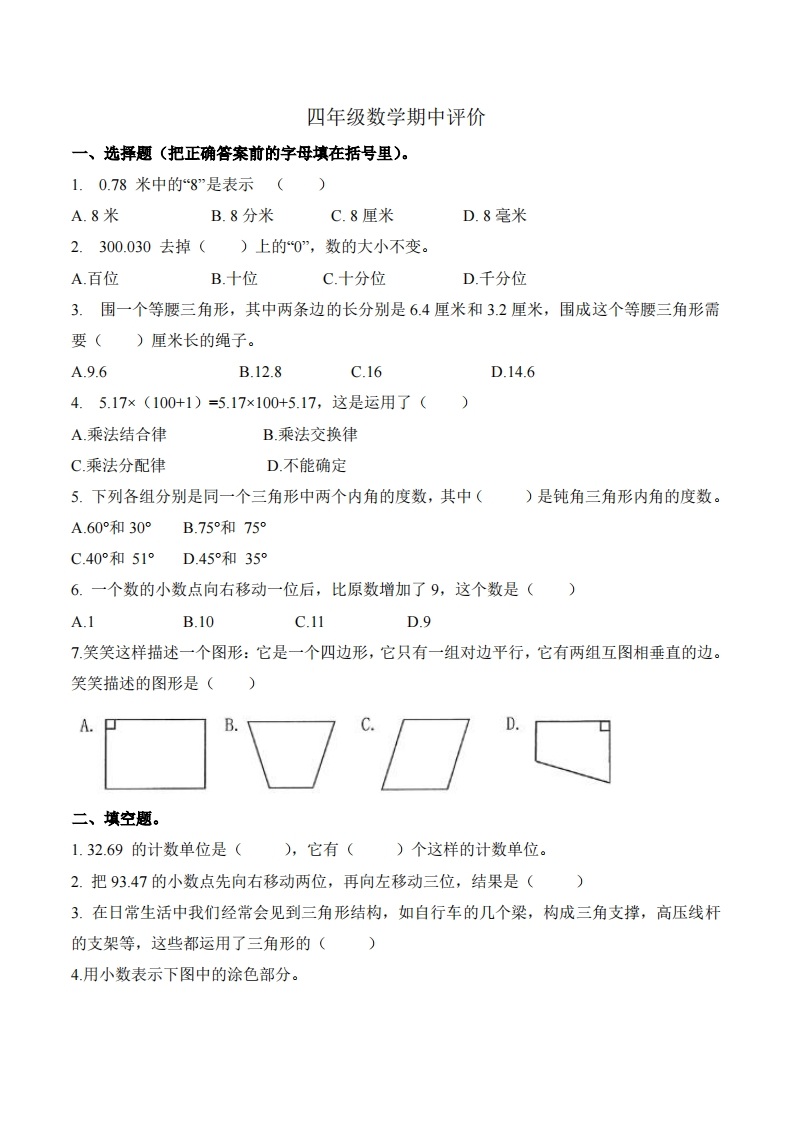 四年级数学期中评价

一、选择题（把正确答案前的字母填在括号里）。

1. 0.78 米中的“8”是表示 （ ）

A. 8 米 B. 8 分米 C. 8 厘米 D. 8 毫米

2. 300.030 去掉（ ）上的“0”，数的大小不变。

A.百位 B.十位 C.十分位 D.千分位

3. 围一个等腰三角形，其中两条边的长分别是 6.4 厘米和 3.2 厘米，围成这个等腰三角形需要（ ）厘米长的绳子。

A.9.6 B.12.8 C.16 D.14.6

4. 5.17×（100+1）=5.17×100+5.17，这是运用了（ ）

A.乘法结合律 B.乘法交换律

C.乘法分配律 D.不能确定

5. 下列各组分别是同一个三角形中两个内角的度数，其中（ ）是钝角三角形内角的度数。

A.60°和 30° B.75°和 75°

C.40°和 51° D.45°和 35°

6. 一个数的小数点向右移动一位后，比原数增加了 9，这个数是（ ）

A.1 B.10 C.11 D.9

7.笑笑这样描述一个图形：它是一个四边形，它只有一组对边平行，它有两组互图相垂直的边。笑笑描述的图形是（ ）

A. B. C. D.

二、填空题。

1. 32.69 的计数单位是（ ），它有（ ）个这样的计数单位。

2. 把 93.47 的小数点先向右移动两位，再向左移动三位，结果是（ ）

3. 在日常生活中我们经常会见到三角形结构，如自行车的几个梁，构成三角支撑，高压线杆的支架等，这些都运用了三角形的（ ）

4.用小数表示下图中的涂色部分。